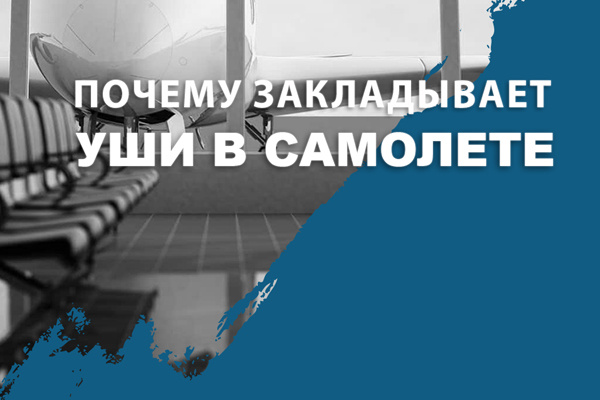 ПОЧЕМУ ЗАКЛАДЫВАЕТ
УШИ В САМОЛЕТЕ